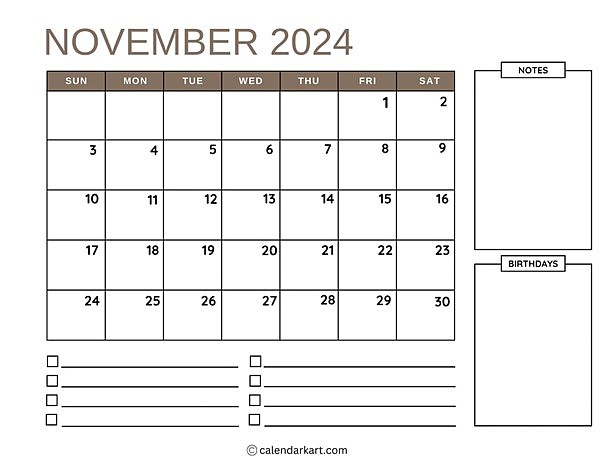 NOVEMBER 2024

| SUN | MON | TUE | WED | THU | FRI | SAT |
|---|---|---|---|---|---|---|
| | | | | | 1 | 2 |
| 3 | 4 | 5 | 6 | 7 | 8 | 9 |
| 10 | 11 | 12 | 13 | 14 | 15 | 16 |
| 17 | 18 | 19 | 20 | 21 | 22 | 23 |
| 24 | 25 | 26 | 27 | 28 | 29 | 30 |

NOTES

BIRTHDAYS

© calendarkart.com